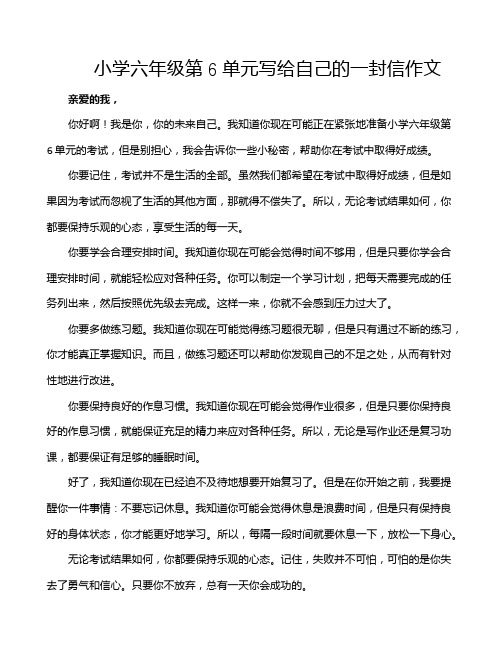 小学六年级第 6 单元写给自己的一封信作文

亲爱的我，

你好啊！我是你，你的未来自己。我知道你现在可能正在紧张地准备小学六年级第 6 单元的考试，但是别担心，我会告诉你一些小秘密，帮助你在考试中取得好成绩。

你要记住，考试并不是生活的全部。虽然我们都希望在考试中取得好成绩，但是如果因为考试而忽视了生活的其他方面，那就得不偿失了。所以，无论考试结果如何，你都要保持乐观的心态，享受生活的每一天。

你要学会合理安排时间。我知道你现在可能会觉得时间不够用，但是只要你学会合理安排时间，就能轻松应对各种任务。你可以制定一个学习计划，把每天需要完成的任务列出来，然后按照优先级去完成。这样一来，你就不会感到压力过大了。

你要多做练习题。我知道你现在可能觉得练习题很无聊，但是只有通过不断的练习，你才能真正掌握知识。而且，做练习题还可以帮助你发现自己的不足之处，从而有针对性地进行改进。

你要保持良好的作息习惯。我知道你现在可能会觉得作业很多，但是只要你保持良好的作息习惯，就能保证充足的精力来应对各种任务。所以，无论是写作业还是复习功课，都要保证有足够的睡眠时间。

好了，我知道你现在已经迫不及待地想要开始复习了。但是在你开始之前，我要提醒你一件事情：不要忘记休息。我知道你可能会觉得休息是浪费时间，但是只有保持良好的身体状态，你才能更好地学习。所以，每隔一段时间就要休息一下，放松一下身心。

无论考试结果如何，你都要保持乐观的心态。记住，失败并不可怕，可怕的是你失去了勇气和信心。只要你不放弃，总有一天你会成功的。